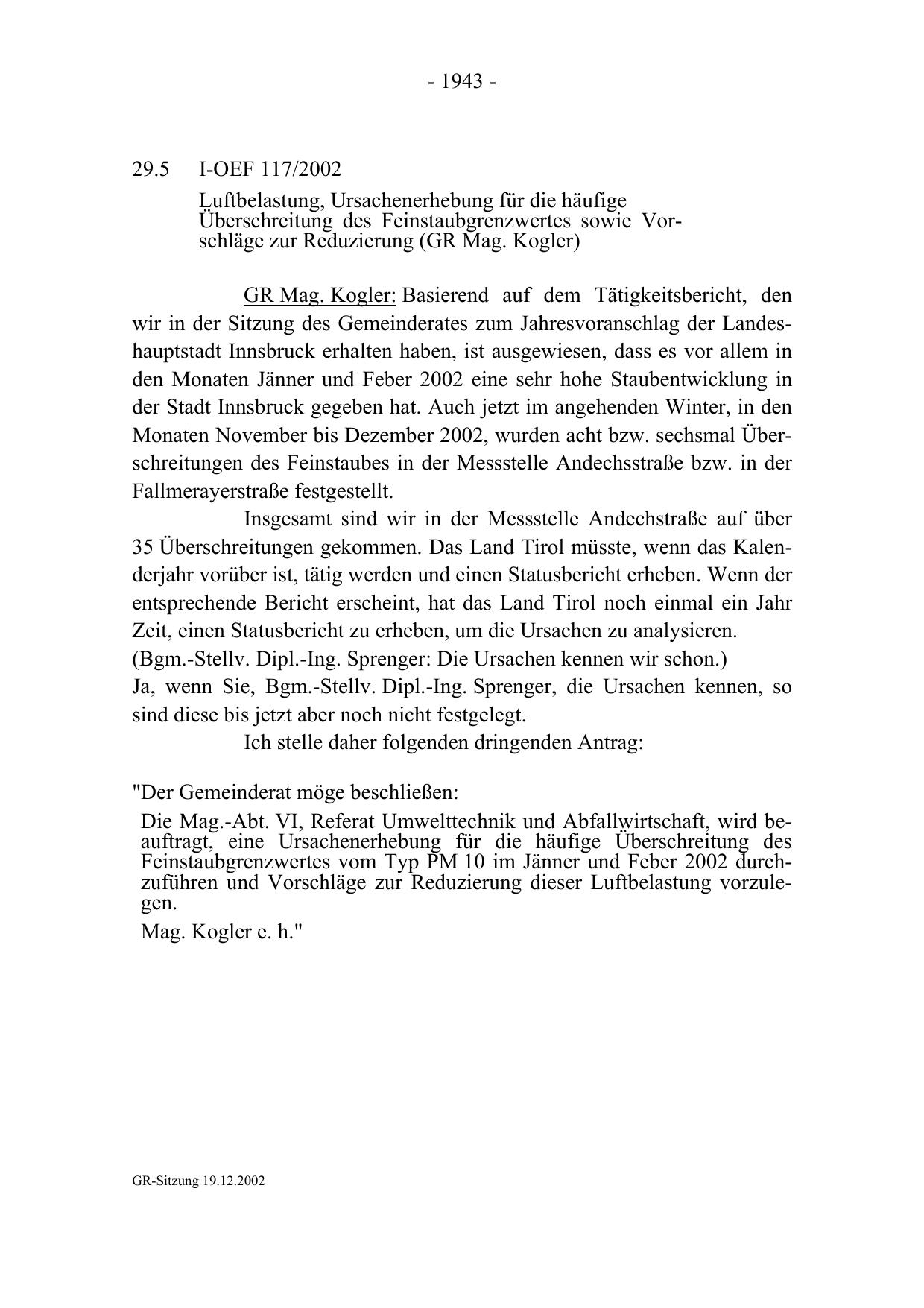 - 1943 -

29.5 I-OEF 117/2002

Luftbelastung, Ursachenerhebung für die häufige Überschreitung des Feinstaubgrenzwertes sowie Vorschläge zur Reduzierung (GR Mag. Kogler)

GR Mag. Kogler: Basierend auf dem Tätigkeitsbericht, den wir in der Sitzung des Gemeinderates zum Jahresvoranschlag der Landeshauptstadt Innsbruck erhalten haben, ist ausgewiesen, dass es vor allem in den Monaten Jänner und Feber 2002 eine sehr hohe Staubentwicklung in der Stadt Innsbruck gegeben hat. Auch jetzt im angehenden Winter, in den Monaten November bis Dezember 2002, wurden acht bzw. sechsmal Überschreitungen des Feinstaubes in der Messstelle Andechsstraße bzw. in der Fallmerayerstraße festgestellt.

Insgesamt sind wir in der Messstelle Andechstraße auf über 35 Überschreitungen gekommen. Das Land Tirol müsste, wenn das Kalenderjahr vorüber ist, tätig werden und einen Statusbericht erheben. Wenn der entsprechende Bericht erscheint, hat das Land Tirol noch einmal ein Jahr Zeit, einen Statusbericht zu erheben, um die Ursachen zu analysieren.
(Bgm.-Stellv. Dipl.-Ing. Sprenger: Die Ursachen kennen wir schon.)
Ja, wenn Sie, Bgm.-Stellv. Dipl.-Ing. Sprenger, die Ursachen kennen, so sind diese bis jetzt aber noch nicht festgelegt.

Ich stelle daher folgenden dringenden Antrag:

"Der Gemeinderat möge beschließen:

Die Mag.-Abt. VI, Referat Umwelttechnik und Abfallwirtschaft, wird beauftragt, eine Ursachenerhebung für die häufige Überschreitung des Feinstaubgrenzwertes vom Typ PM 10 im Jänner und Feber 2002 durchzuführen und Vorschläge zur Reduzierung dieser Luftbelastung vorzulegen.

Mag. Kogler e. h."

GR-Sitzung 19.12.2002